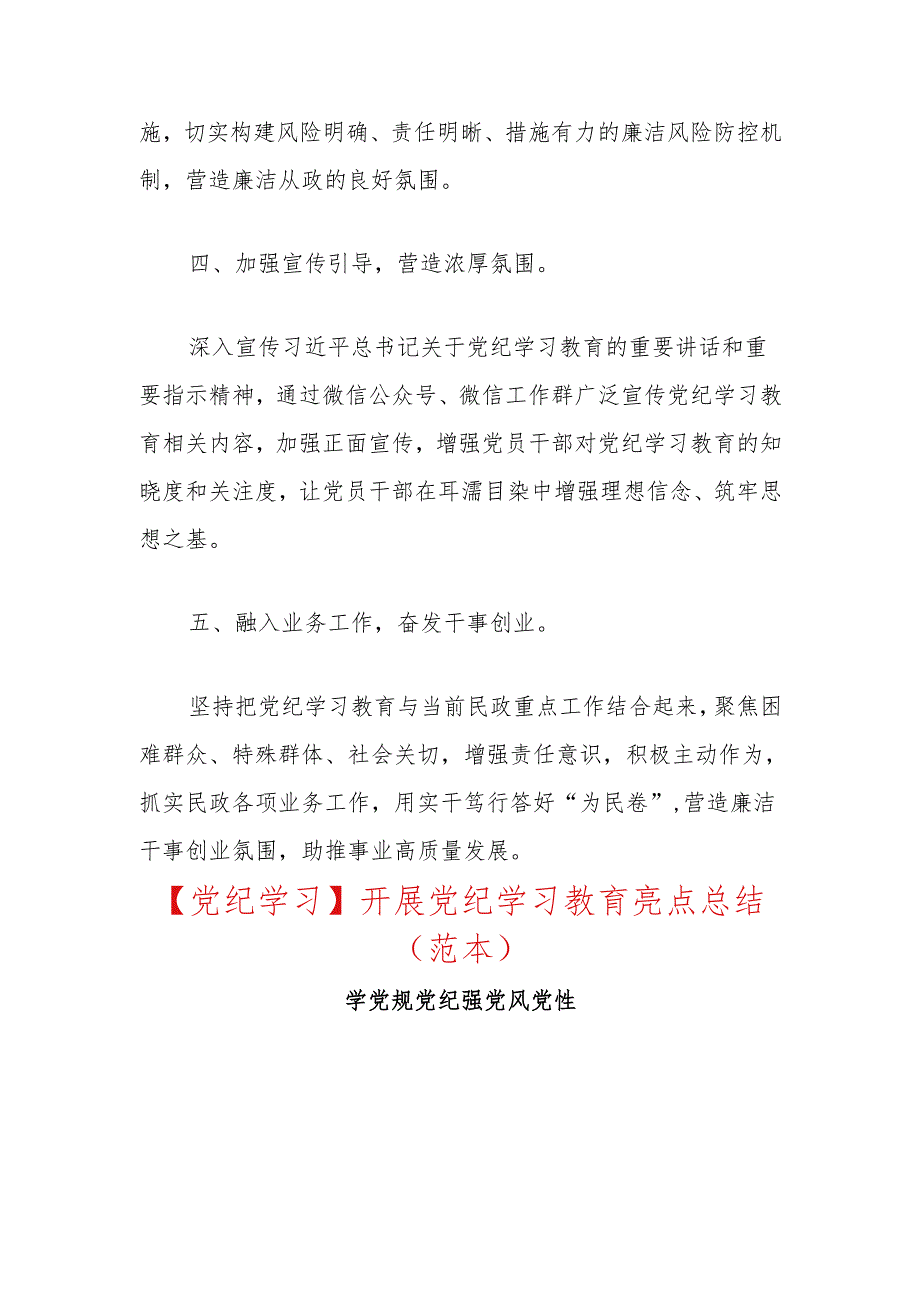 施，切实构建风险明确、责任明晰、措施有力的廉洁风险防控机制，营造廉洁从政的良好氛围。

四、加强宣传引导，营造浓厚氛围。

深入宣传习近平总书记关于党纪学习教育的重要讲话和重要指示精神，通过微信公众号、微信工作群广泛宣传党纪学习教育相关内容，加强正面宣传，增强党员干部对党纪学习教育的知晓度和关注度，让党员干部在耳濡目染中增强理想信念、筑牢思想之基。

五、融入业务工作，奋发干事创业。

坚持把党纪学习教育与当前民政重点工作结合起来，聚焦困难群众、特殊群体、社会关切，增强责任意识，积极主动作为，抓实民政各项业务工作，用实干笃行答好“为民卷”，营造廉洁干事创业氛围，助推事业高质量发展。

【党纪学习】开展党纪学习教育亮点总结（范本）

学党规党纪强党风党性